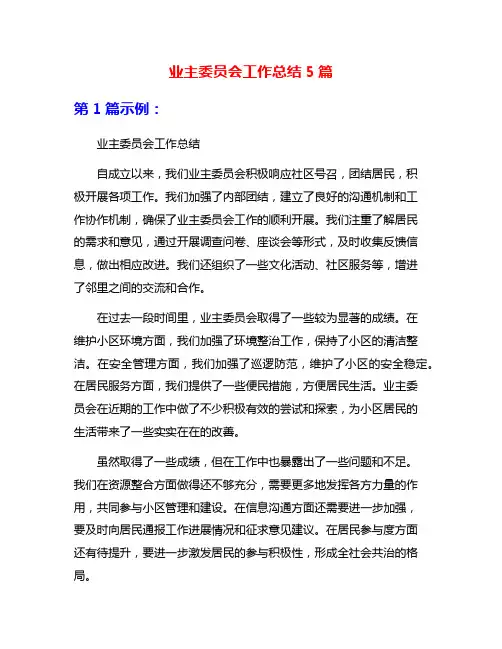 业主委员会工作总结 5 篇

第 1 篇示例：

业主委员会工作总结

自成立以来，我们业主委员会积极响应社区号召，团结居民，积极开展各项工作。我们加强了内部团结，建立了良好的沟通机制和工作协作机制，确保了业主委员会工作的顺利开展。我们注重了解居民的需求和意见，通过开展调查问卷、座谈会等形式，及时收集反馈信息，做出相应改进。我们还组织了一些文化活动、社区服务等，增进了邻里之间的交流和合作。

在过去一段时间里，业主委员会取得了一些较为显著的成绩。在维护小区环境方面，我们加强了环境整治工作，保持了小区的清洁整洁。在安全管理方面，我们加强了巡逻防范，维护了小区的安全稳定。在居民服务方面，我们提供了一些便民措施，方便居民生活。业主委员会在近期的工作中做了不少积极有效的尝试和探索，为小区居民的生活带来了一些实实在在的改善。

虽然取得了一些成绩，但在工作中也暴露出了一些问题和不足。我们在资源整合方面做得还不够充分，需要更多地发挥各方力量的作用，共同参与小区管理和建设。在信息沟通方面还需要进一步加强，要及时向居民通报工作进展情况和征求意见建议。在居民参与度方面还有待提升，要进一步激发居民的参与积极性，形成全社会共治的格局。